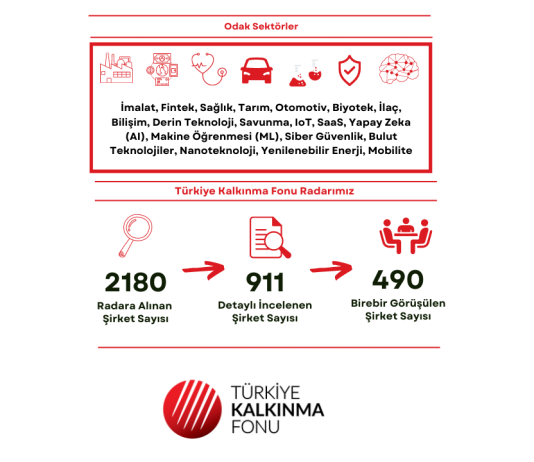 Odak Sektörler

İmalat, Fintek, Sağlık, Tarım, Otomotiv, Biyotek, İlaç, Bilişim, Derin Teknoloji, Savunma, IoT, SaaS, Yapay Zeka (AI), Makine Öğrenmesi (ML), Siber Güvenlik, Bulut Teknolojiler, Nanoteknoloji, Yenilenebilir Enerji, Mobilite

Türkiye Kalkınma Fonu Radarımız

2180
Radara Alınan Şirket Sayısı

911
Detaylı İncelenen Şirket Sayısı

490
Birebir Görüşülen Şirket Sayısı

TÜRKİYE
KALKINMA
FONU